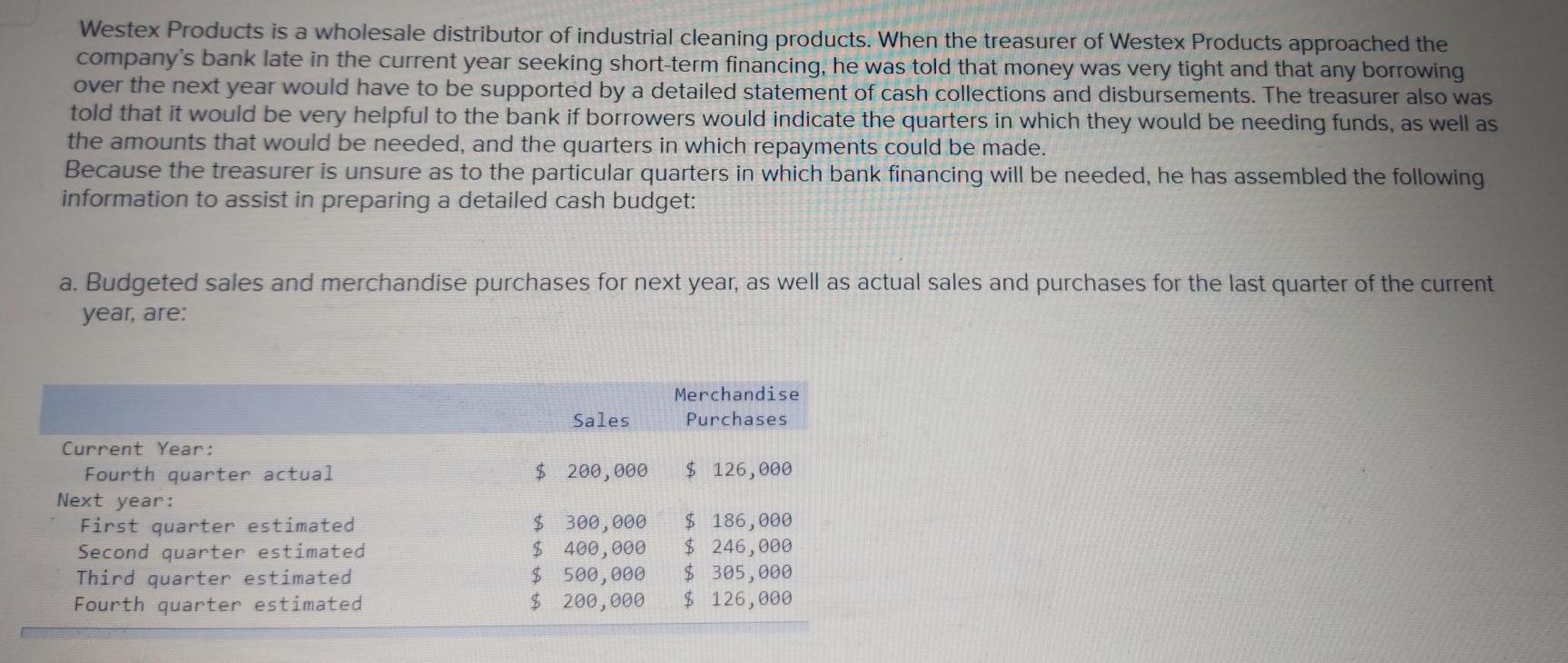 Westex Products is a wholesale distributor of industrial cleaning products. When the treasurer of Westex Products approached the company's bank late in the current year seeking short-term financing, he was told that money was very tight and that any borrowing over the next year would have to be supported by a detailed statement of cash collections and disbursements. The treasurer also was told that it would be very helpful to the bank if borrowers would indicate the quarters in which they would be needing funds, as well as the amounts that would be needed, and the quarters in which repayments could be made.
Because the treasurer is unsure as to the particular quarters in which bank financing will be needed, he has assembled the following information to assist in preparing a detailed cash budget:

a. Budgeted sales and merchandise purchases for next year, as well as actual sales and purchases for the last quarter of the current year, are:

| | Sales | Merchandise Purchases |
|---|---|---|
| Current Year: | | |
| Fourth quarter actual | \$ 200,000 | \$ 126,000 |
| Next year: | | |
| First quarter estimated | \$ 300,000 | \$ 186,000 |
| Second quarter estimated | \$ 400,000 | \$ 246,000 |
| Third quarter estimated | \$ 500,000 | \$ 305,000 |
| Fourth quarter estimated | \$ 200,000 | \$ 126,000 |